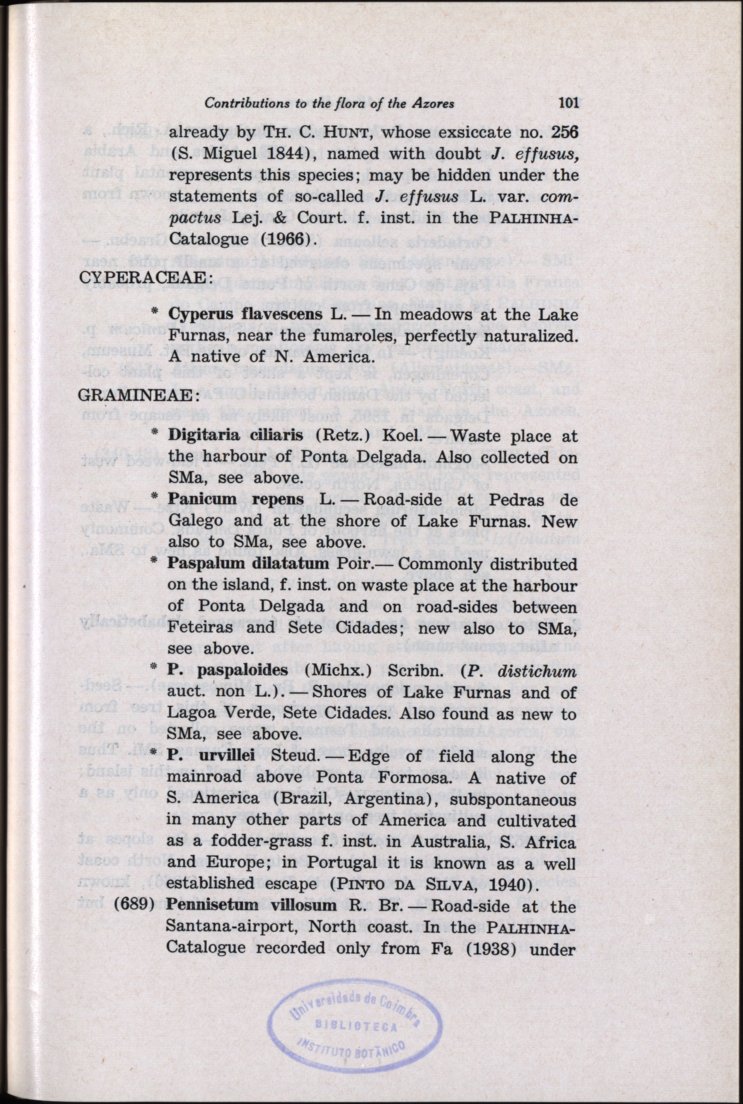 Contributions to the flora of the Azores 101

already by TH. C. HUNT, whose exsiccate no. 256 (S. Miguel 1844), named with doubt J. effusus, represents this species; may be hidden under the statements of so-called J. effusus L. var. compactus Lej. & Court. f. inst. in the PALHINHA-Catalogue (1966).

CYPERACEAE:

* Cyperus flavescens L. — In meadows at the Lake Furnas, near the fumaroles, perfectly naturalized. A native of N. America.

GRAMINEAE:

* Digitaria ciliaris (Retz.) Koel. — Waste place at the harbour of Ponta Delgada. Also collected on SMa, see above.

* Panicum repens L. — Road-side at Pedras de Galego and at the shore of Lake Furnas. New also to SMa, see above.

* Paspalum dilatatum Poir.— Commonly distributed on the island, f. inst. on waste place at the harbour of Ponta Delgada and on road-sides between Feteiras and Sete Cidades; new also to SMa, see above.

* P. paspaloides (Michx.) Scribn. (P. distichum auct. non L.). — Shores of Lake Furnas and of Lagoa Verde, Sete Cidades. Also found as new to SMa, see above.

* P. urvillei Steud. — Edge of field along the mainroad above Ponta Formosa. A native of S. America (Brazil, Argentina), subspontaneous in many other parts of America and cultivated as a fodder-grass f. inst. in Australia, S. Africa and Europe; in Portugal it is known as a well established escape (PINTO DA SILVA, 1940).

(689) Pennisetum villosum R. Br. — Road-side at the Santana-airport, North coast. In the PALHINHA-Catalogue recorded only from Fa (1938) under

Universidade de Coimbra
BIBLIOTECA
INSTITUTO BOTÂNICO